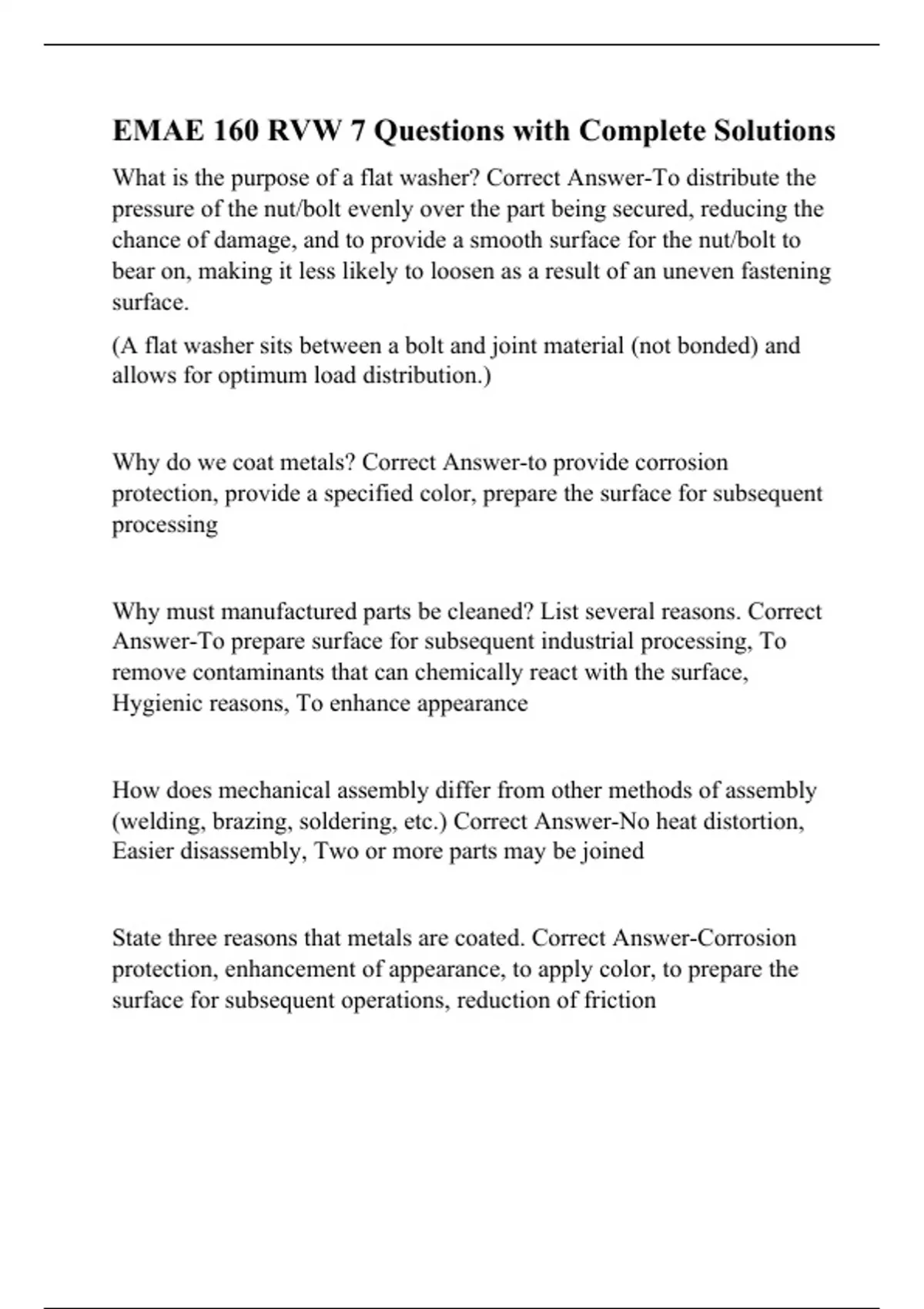 EMAE 160 RVW 7 Questions with Complete Solutions

What is the purpose of a flat washer? Correct Answer-To distribute the pressure of the nut/bolt evenly over the part being secured, reducing the chance of damage, and to provide a smooth surface for the nut/bolt to bear on, making it less likely to loosen as a result of an uneven fastening surface.

(A flat washer sits between a bolt and joint material (not bonded) and allows for optimum load distribution.)

Why do we coat metals? Correct Answer-to provide corrosion protection, provide a specified color, prepare the surface for subsequent processing

Why must manufactured parts be cleaned? List several reasons. Correct Answer-To prepare surface for subsequent industrial processing, To remove contaminants that can chemically react with the surface, Hygienic reasons, To enhance appearance

How does mechanical assembly differ from other methods of assembly (welding, brazing, soldering, etc.) Correct Answer-No heat distortion, Easier disassembly, Two or more parts may be joined

State three reasons that metals are coated. Correct Answer-Corrosion protection, enhancement of appearance, to apply color, to prepare the surface for subsequent operations, reduction of friction